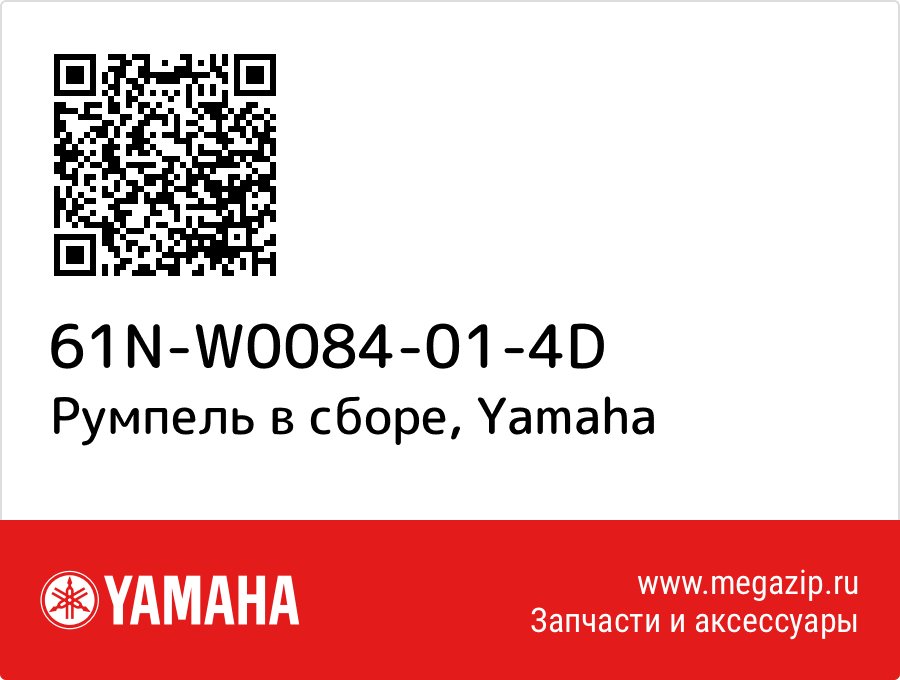 61N-W0084-01-4D
Румпель в сборе, Yamaha

YAMAHA

www.megazip.ru
Запчасти и аксессуары